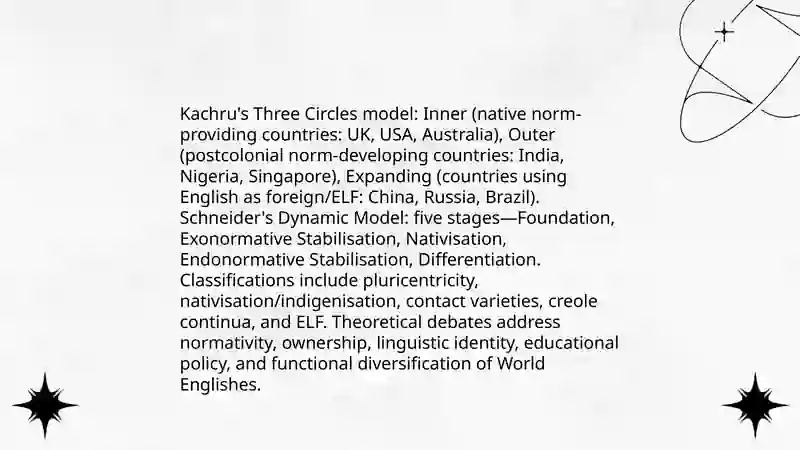 Kachru's Three Circles model: Inner (native norm-providing countries: UK, USA, Australia), Outer (postcolonial norm-developing countries: India, Nigeria, Singapore), Expanding (countries using English as foreign/ELF: China, Russia, Brazil). Schneider's Dynamic Model: five stages—Foundation, Exonormative Stabilisation, Nativisation, Endonormative Stabilisation, Differentiation. Classifications include pluricentricity, nativisation/indigenisation, contact varieties, creole continua, and ELF. Theoretical debates address normativity, ownership, linguistic identity, educational policy, and functional diversification of World Englishes.